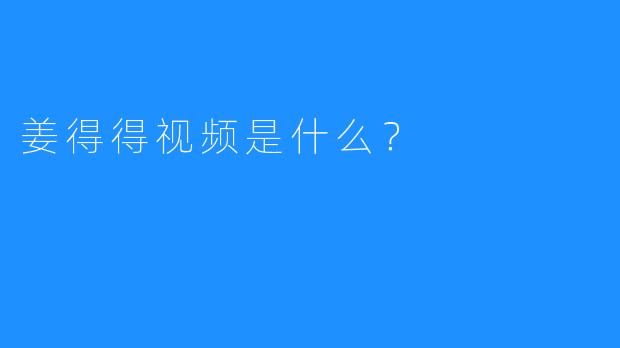 姜得得视频是什么？